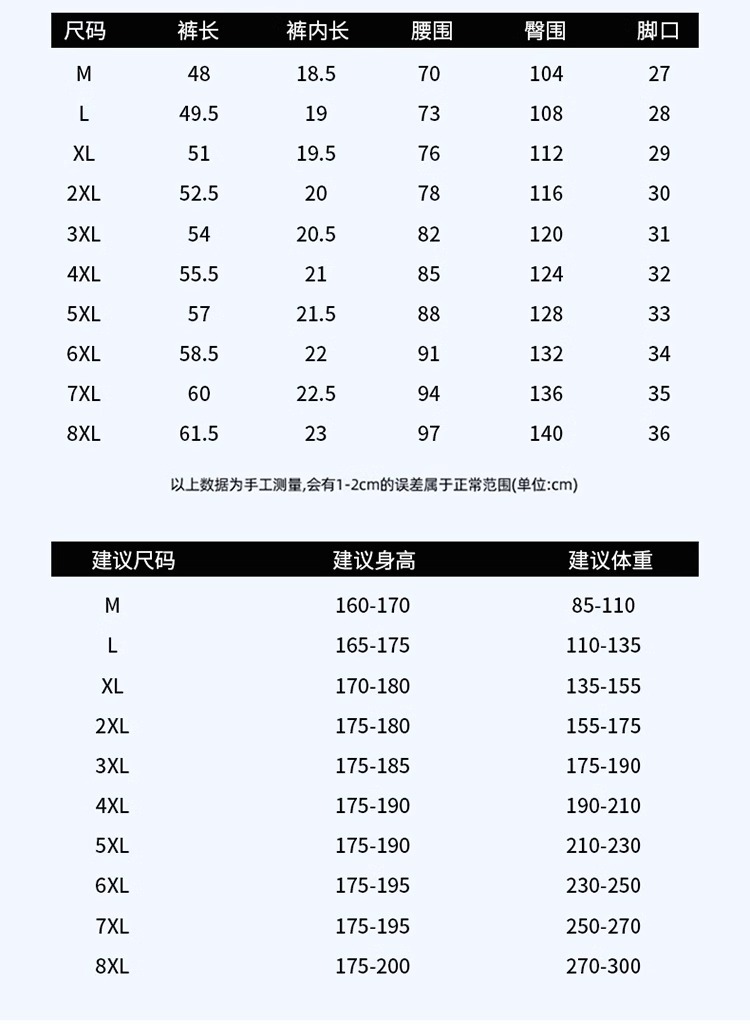 | 尺码 | 裤长 | 裤内长 | 腰围 | 臀围 | 脚口 |
|---|---|---|---|---|---|
| M | 48 | 18.5 | 70 | 104 | 27 |
| L | 49.5 | 19 | 73 | 108 | 28 |
| XL | 51 | 19.5 | 76 | 112 | 29 |
| 2XL | 52.5 | 20 | 78 | 116 | 30 |
| 3XL | 54 | 20.5 | 82 | 120 | 31 |
| 4XL | 55.5 | 21 | 85 | 124 | 32 |
| 5XL | 57 | 21.5 | 88 | 128 | 33 |
| 6XL | 58.5 | 22 | 91 | 132 | 34 |
| 7XL | 60 | 22.5 | 94 | 136 | 35 |
| 8XL | 61.5 | 23 | 97 | 140 | 36 |

以上数据为手工测量,会有1-2cm的误差属于正常范围(单位:cm)

| 建议尺码 | 建议身高 | 建议体重 |
|---|---|---|
| M | 160-170 | 85-110 |
| L | 165-175 | 110-135 |
| XL | 170-180 | 135-155 |
| 2XL | 175-180 | 155-175 |
| 3XL | 175-185 | 175-190 |
| 4XL | 175-190 | 190-210 |
| 5XL | 175-190 | 210-230 |
| 6XL | 175-195 | 230-250 |
| 7XL | 175-195 | 250-270 |
| 8XL | 175-200 | 270-300 |